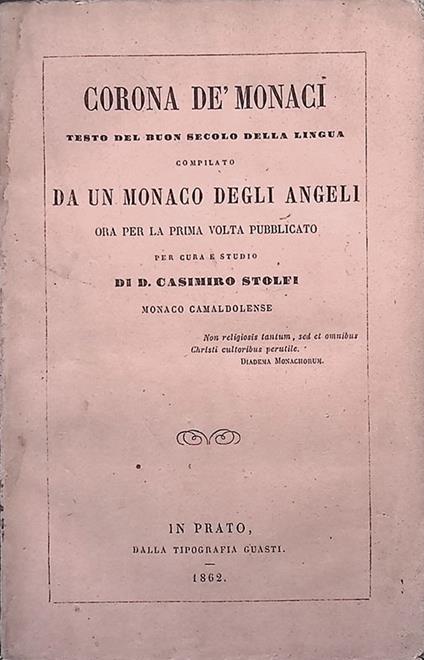 CORONA DE' MONACI

TESTO DEL BUON SECOLO DELLA LINGUA

COMPILATO

DA UN MONACO DEGLI ANGELI

ORA PER LA PRIMA VOLTA PUBBLICATO

PER CURA E STUDIO

DI D. CASIMIRO STOLFI

MONACO CAMALDOLENSE

Non religiosis tantum, sed et omnibus Christi cultoribus perutile.
DIADEMA MONACHORUM.

IN PRATO,
DALLA TIPOGRAFIA GUASTI.

1862.